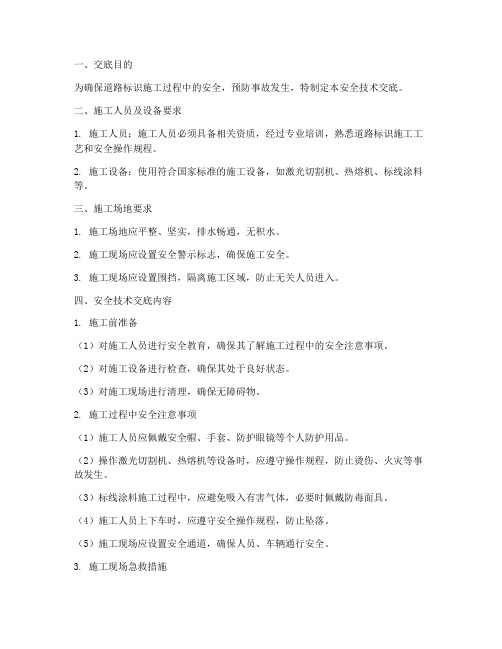 一、交底目的

为确保道路标识施工过程中的安全，预防事故发生，特制定本安全技术交底。

二、施工人员及设备要求

1. 施工人员：施工人员必须具备相关资质，经过专业培训，熟悉道路标识施工工艺和安全操作规程。

2. 施工设备：使用符合国家标准的施工设备，如激光切割机、热熔机、标线涂料等。

三、施工场地要求

1. 施工场地应平整、坚实，排水畅通，无积水。

2. 施工现场应设置安全警示标志，确保施工安全。

3. 施工现场应设置围挡，隔离施工区域，防止无关人员进入。

四、安全技术交底内容

1. 施工前准备

（1）对施工人员进行安全教育，确保其了解施工过程中的安全注意事项。

（2）对施工设备进行检查，确保其处于良好状态。

（3）对施工现场进行清理，确保无障碍物。

2. 施工过程中安全注意事项

（1）施工人员应佩戴安全帽、手套、防护眼镜等个人防护用品。

（2）操作激光切割机、热熔机等设备时，应遵守操作规程，防止烫伤、火灾等事故发生。

（3）标线涂料施工过程中，应避免吸入有害气体，必要时佩戴防毒面具。

（4）施工人员上下车时，应遵守安全操作规程，防止坠落。

（5）施工现场应设置安全通道，确保人员、车辆通行安全。

3. 施工现场急救措施